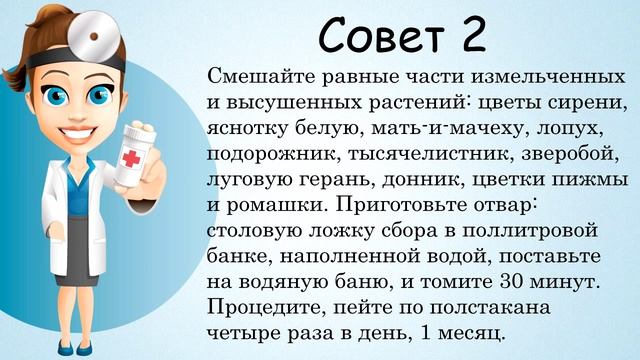 Совет 2

Смешайте равные части измельченных и высушенных растений: цветы сирени, яснотку белую, мать-и-мачеху, лопух, подорожник, тысячелистник, зверобой, луговую герань, донник, цветки пижмы и ромашки. Приготовьте отвар: столовую ложку сбора в поллитровой банке, наполненной водой, поставьте на водяную баню, и томите 30 минут. Процедите, пейте по полстакана четыре раза в день, 1 месяц.